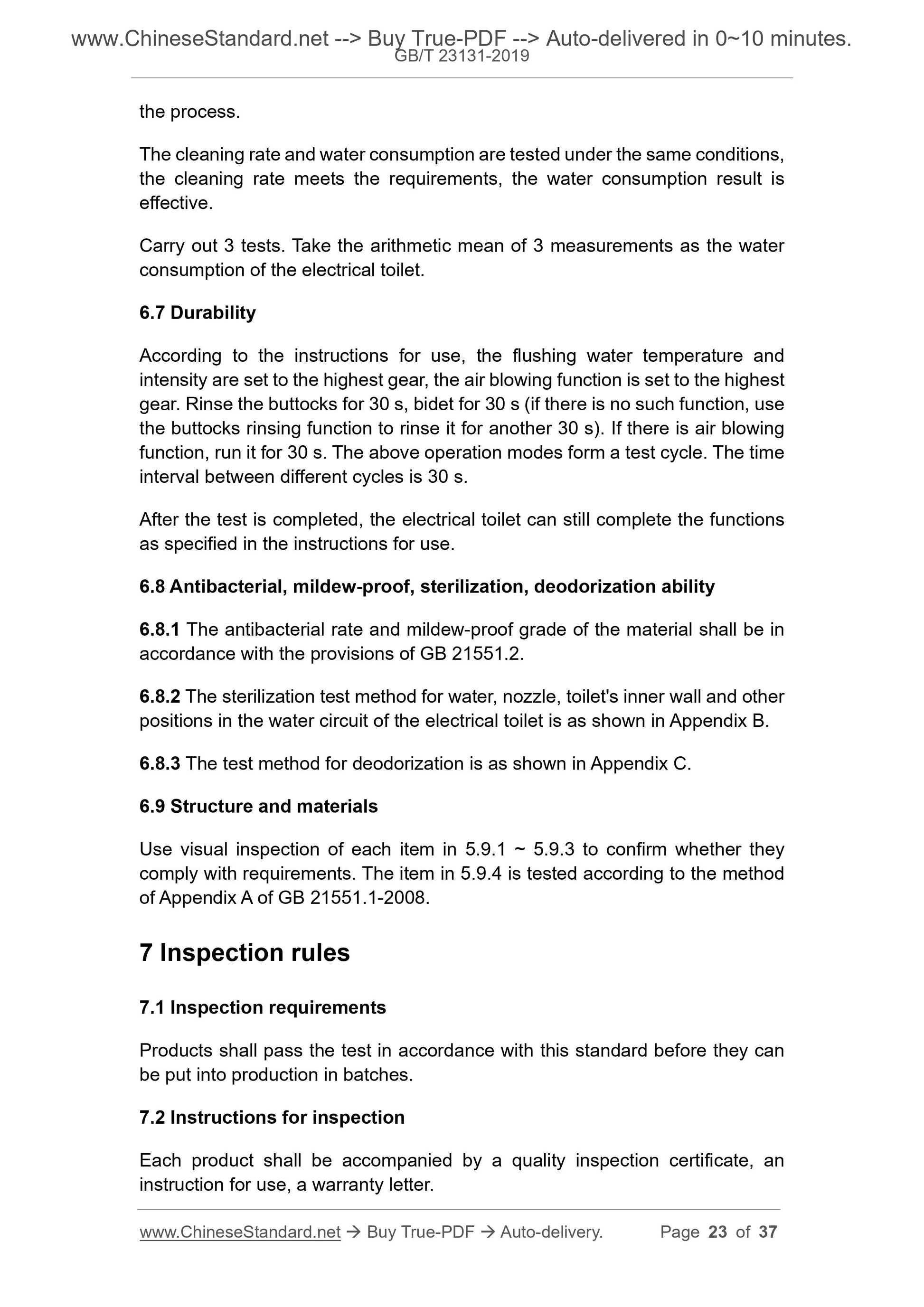 www.ChineseStandard.net --> Buy True-PDF --> Auto-delivered in 0~10 minutes.
GB/T 23131-2019

the process.

The cleaning rate and water consumption are tested under the same conditions, the cleaning rate meets the requirements, the water consumption result is effective.

Carry out 3 tests. Take the arithmetic mean of 3 measurements as the water consumption of the electrical toilet.

6.7 Durability

According to the instructions for use, the flushing water temperature and intensity are set to the highest gear, the air blowing function is set to the highest gear. Rinse the buttocks for 30 s, bidet for 30 s (if there is no such function, use the buttocks rinsing function to rinse it for another 30 s). If there is air blowing function, run it for 30 s. The above operation modes form a test cycle. The time interval between different cycles is 30 s.

After the test is completed, the electrical toilet can still complete the functions as specified in the instructions for use.

6.8 Antibacterial, mildew-proof, sterilization, deodorization ability

6.8.1 The antibacterial rate and mildew-proof grade of the material shall be in accordance with the provisions of GB 21551.2.

6.8.2 The sterilization test method for water, nozzle, toilet's inner wall and other positions in the water circuit of the electrical toilet is as shown in Appendix B.

6.8.3 The test method for deodorization is as shown in Appendix C.

6.9 Structure and materials

Use visual inspection of each item in 5.9.1 ~ 5.9.3 to confirm whether they comply with requirements. The item in 5.9.4 is tested according to the method of Appendix A of GB 21551.1-2008.

7 Inspection rules

7.1 Inspection requirements

Products shall pass the test in accordance with this standard before they can be put into production in batches.

7.2 Instructions for inspection

Each product shall be accompanied by a quality inspection certificate, an instruction for use, a warranty letter.

www.ChineseStandard.net → Buy True-PDF → Auto-delivery. Page 23 of 37